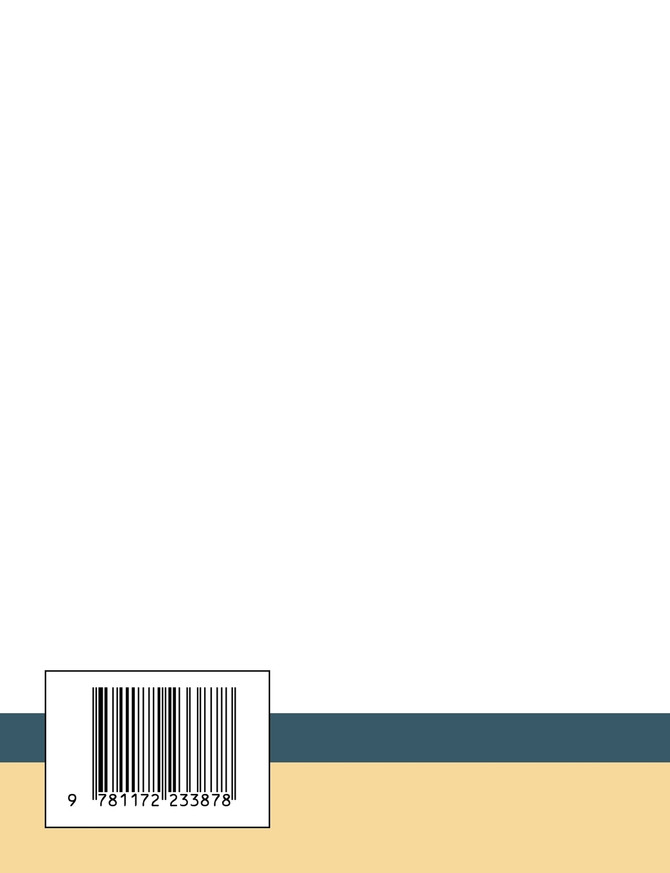 9 781172 233878